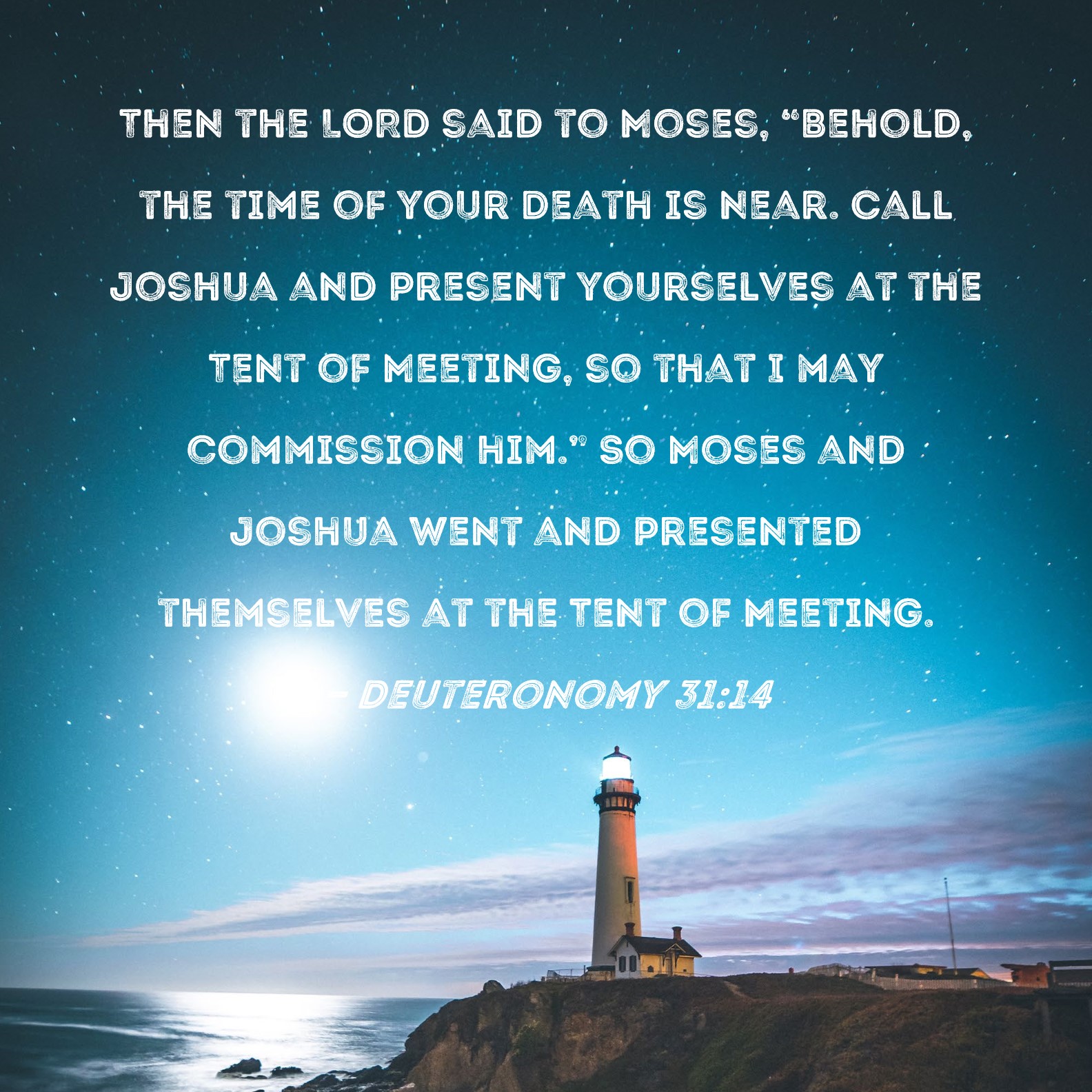 THEN THE LORD SAID TO MOSES, "BEHOLD, THE TIME OF YOUR DEATH IS NEAR. CALL JOSHUA AND PRESENT YOURSELVES AT THE TENT OF MEETING, SO THAT I MAY COMMISSION HIM." SO MOSES AND JOSHUA WENT AND PRESENTED THEMSELVES AT THE TENT OF MEETING.

- DEUTERONOMY 31:14